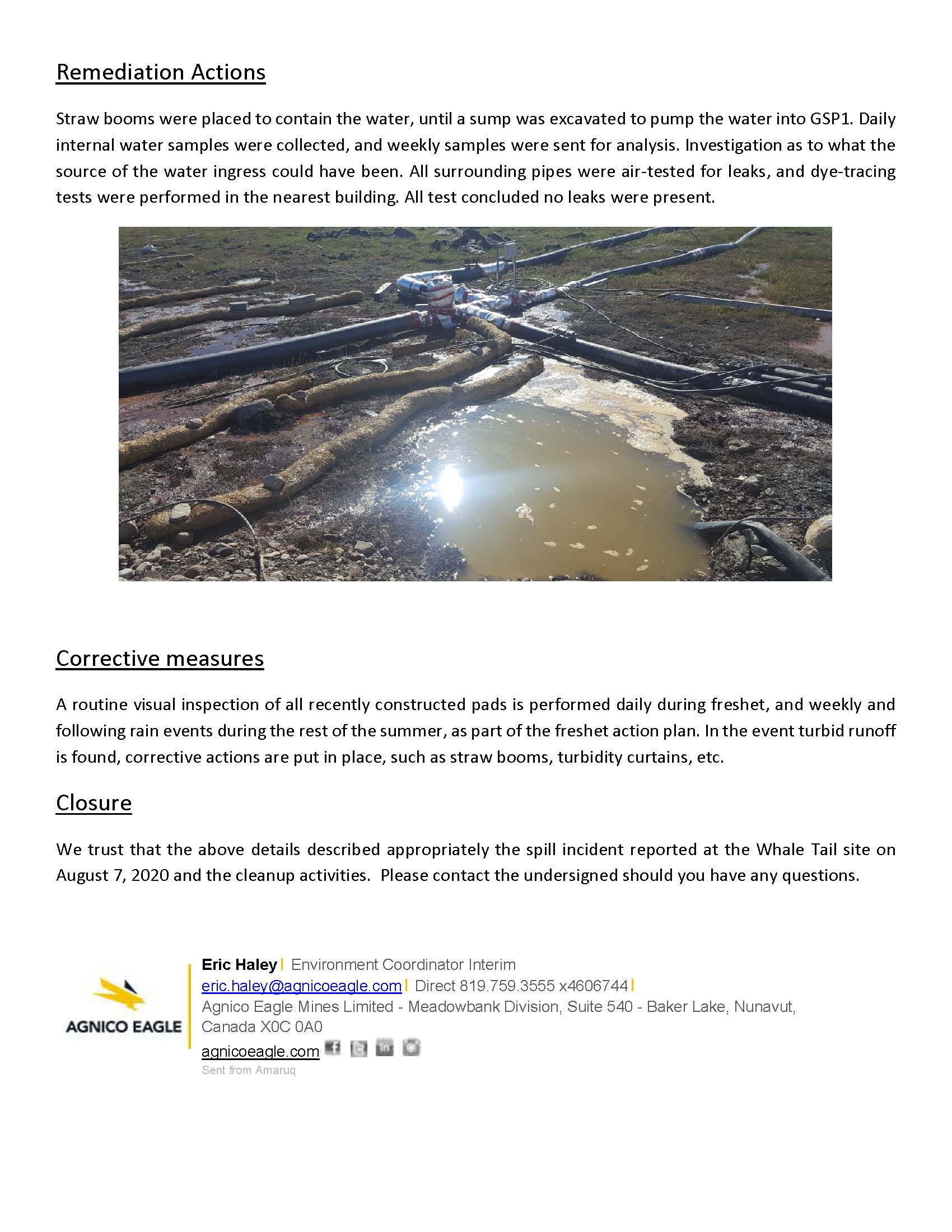 Remediation Actions

Straw booms were placed to contain the water, until a sump was excavated to pump the water into GSP1. Daily internal water samples were collected, and weekly samples were sent for analysis. Investigation as to what the source of the water ingress could have been. All surrounding pipes were air-tested for leaks, and dye-tracing tests were performed in the nearest building. All test concluded no leaks were present.

Corrective measures

A routine visual inspection of all recently constructed pads is performed daily during freshet, and weekly and following rain events during the rest of the summer, as part of the freshet action plan. In the event turbid runoff is found, corrective actions are put in place, such as straw booms, turbidity curtains, etc.

Closure

We trust that the above details described appropriately the spill incident reported at the Whale Tail site on August 7, 2020 and the cleanup activities. Please contact the undersigned should you have any questions.

AGNICO EAGLE

Eric Haley | Environment Coordinator Interim
eric.haley@agnicoeagle.com | Direct 819.759.3555 x4606744 |
Agnico Eagle Mines Limited - Meadowbank Division, Suite 540 - Baker Lake, Nunavut, Canada X0C 0A0
agnicoeagle.com
Sent from Amaruq